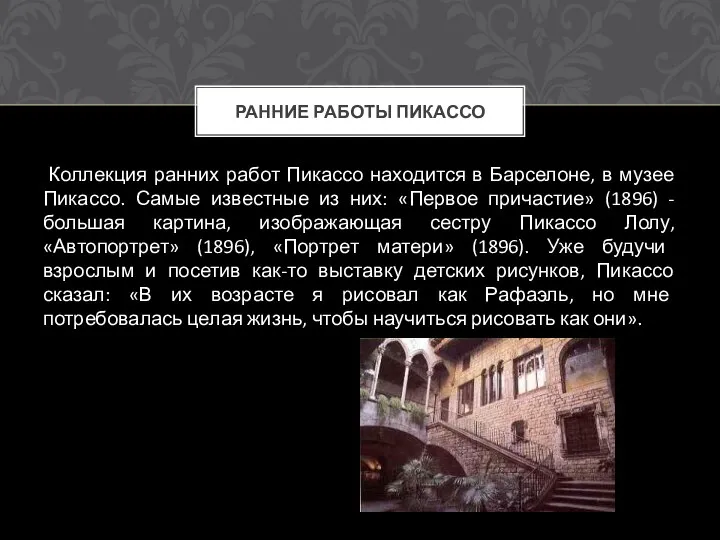 РАННИЕ РАБОТЫ ПИКАССО

Коллекция ранних работ Пикассо находится в Барселоне, в музее Пикассо. Самые известные из них: «Первое причастие» (1896) - большая картина, изображающая сестру Пикассо Лолу, «Автопортрет» (1896), «Портрет матери» (1896). Уже будучи взрослым и посетив как-то выставку детских рисунков, Пикассо сказал: «В их возрасте я рисовал как Рафаэль, но мне потребовалась целая жизнь, чтобы научиться рисовать как они».